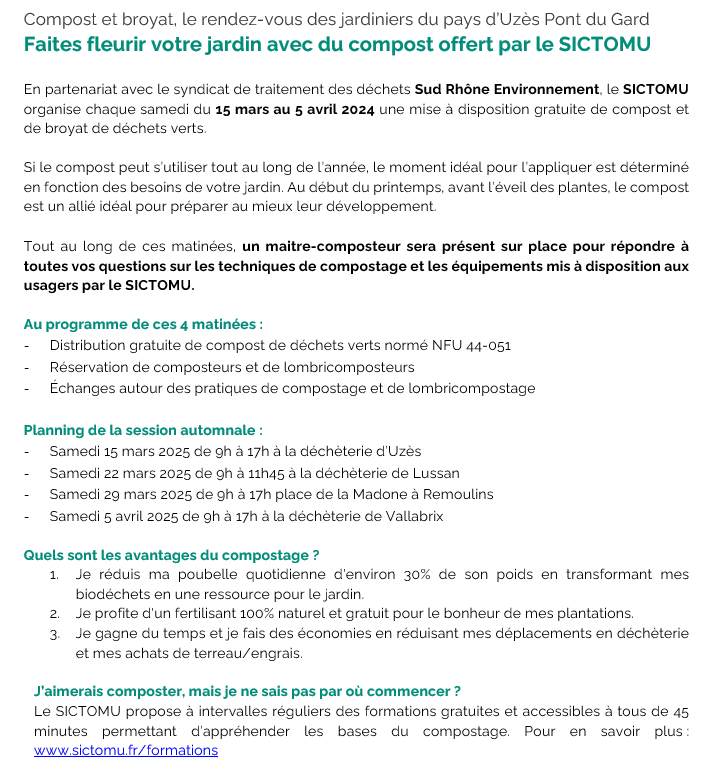 Compost et broyat, le rendez-vous des jardiniers du pays d'Uzès Pont du Gard
Faites fleurir votre jardin avec du compost offert par le SICTOMU

En partenariat avec le syndicat de traitement des déchets Sud Rhône Environnement, le SICTOMU organise chaque samedi du 15 mars au 5 avril 2024 une mise à disposition gratuite de compost et de broyat de déchets verts.

Si le compost peut s'utiliser tout au long de l'année, le moment idéal pour l'appliquer est déterminé en fonction des besoins de votre jardin. Au début du printemps, avant l'éveil des plantes, le compost est un allié idéal pour préparer au mieux leur développement.

Tout au long de ces matinées, un maitre-composteur sera présent sur place pour répondre à toutes vos questions sur les techniques de compostage et les équipements mis à disposition aux usagers par le SICTOMU.

Au programme de ces 4 matinées :
- Distribution gratuite de compost de déchets verts normé NFU 44-051
- Réservation de composteurs et de lombricomposteurs
- Échanges autour des pratiques de compostage et de lombricompostage

Planning de la session automnale :
- Samedi 15 mars 2025 de 9h à 17h à la déchèterie d'Uzès
- Samedi 22 mars 2025 de 9h à 11h45 à la déchèterie de Lussan
- Samedi 29 mars 2025 de 9h à 17h place de la Madone à Remoulins
- Samedi 5 avril 2025 de 9h à 17h à la déchèterie de Vallabrix

Quels sont les avantages du compostage ?
1. Je réduis ma poubelle quotidienne d'environ 30% de son poids en transformant mes biodéchets en une ressource pour le jardin.
2. Je profite d'un fertilisant 100% naturel et gratuit pour le bonheur de mes plantations.
3. Je gagne du temps et je fais des économies en réduisant mes déplacements en déchèterie et mes achats de terreau/engrais.

J'aimerais composter, mais je ne sais pas par où commencer ?
Le SICTOMU propose à intervalles réguliers des formations gratuites et accessibles à tous de 45 minutes permettant d'appréhender les bases du compostage. Pour en savoir plus : www.sictomu.fr/formations